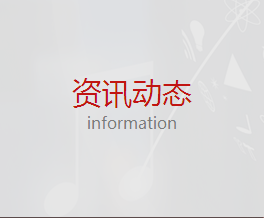 资讯动态
information